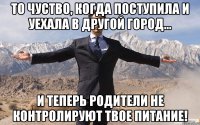 ТО ЧУСТВО, КОГДА ПОСТУПИЛА И УЕХАЛА В ДРУГОЙ ГОРОД...

И ТЕПЕРЬ РОДИТЕЛИ НЕ КОНТРОЛИРУЮТ ТВОЕ ПИТАНИЕ!